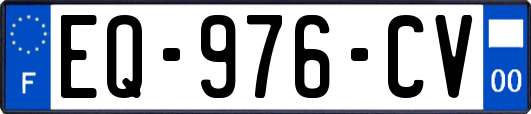 F
EQ-976-CV
00